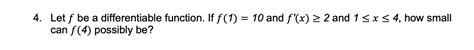 4. Let $f$ be a differentiable function. If $f(1) = 10$ and $f'(x) \geq 2$ and $1 \leq x \leq 4$, how small can $f(4)$ possibly be?